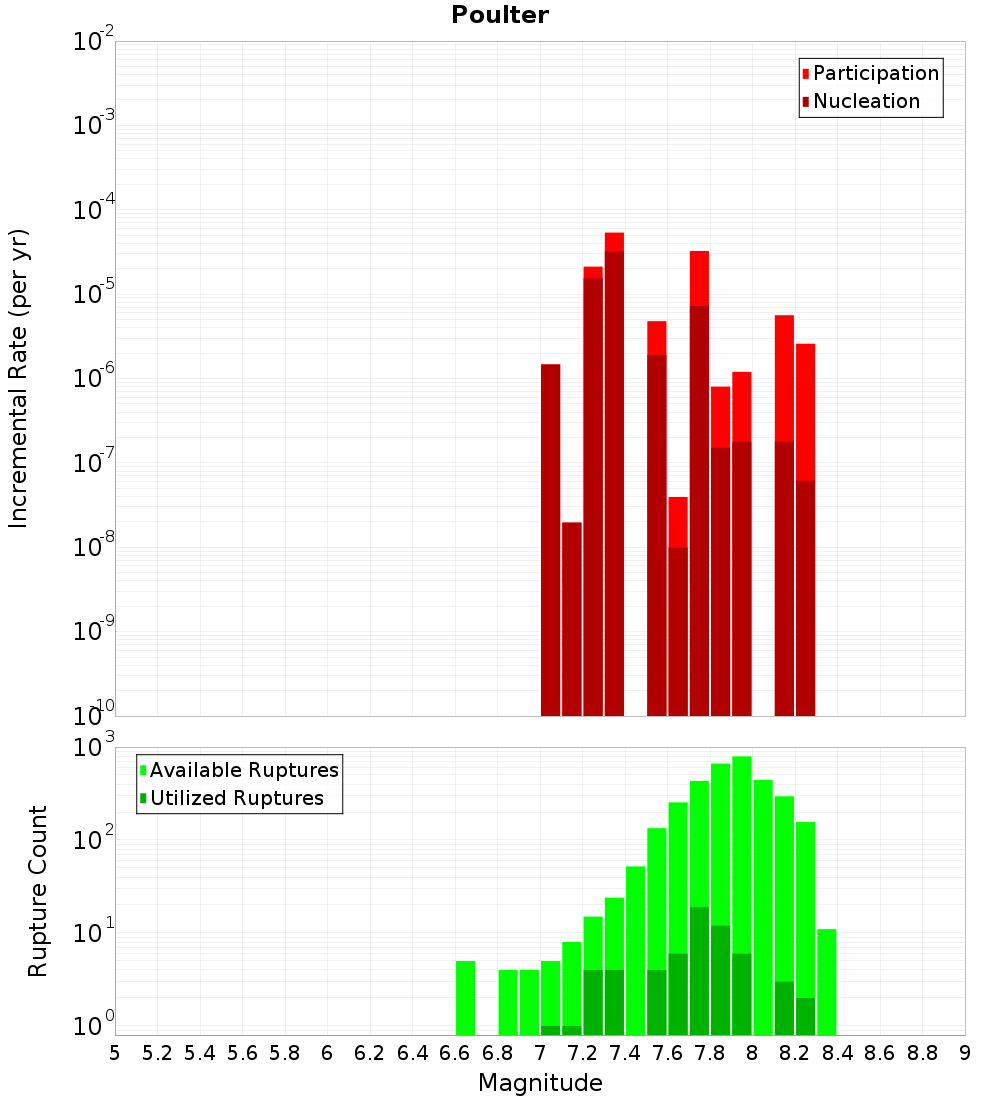 Poulter

Participation
Nucleation

Incremental Rate (per yr)

$10^{-2}$
$10^{-3}$
$10^{-4}$
$10^{-5}$
$10^{-6}$
$10^{-7}$
$10^{-8}$
$10^{-9}$
$10^{-10}$

Available Ruptures
Utilized Ruptures

Rupture Count

$10^{3}$
$10^{2}$
$10^{1}$
$10^{0}$

5 5.2 5.4 5.6 5.8 6 6.2 6.4 6.6 6.8 7 7.2 7.4 7.6 7.8 8 8.2 8.4 8.6 8.8 9

Magnitude